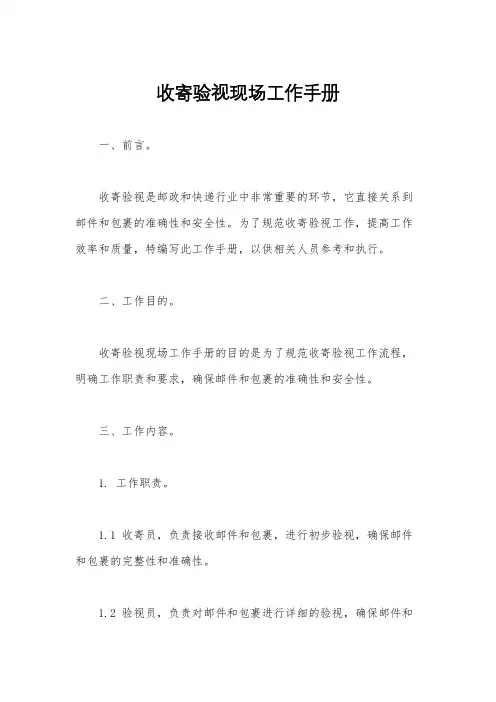 收寄验视现场工作手册

一、前言。

收寄验视是邮政和快递行业中非常重要的环节，它直接关系到邮件和包裹的准确性和安全性。为了规范收寄验视工作，提高工作效率和质量，特编写此工作手册，以供相关人员参考和执行。

二、工作目的。

收寄验视现场工作手册的目的是为了规范收寄验视工作流程，明确工作职责和要求，确保邮件和包裹的准确性和安全性。

三、工作内容。

1. 工作职责。

1.1 收寄员，负责接收邮件和包裹，进行初步验视，确保邮件和包裹的完整性和准确性。

1.2 验视员，负责对邮件和包裹进行详细的验视，确保邮件和